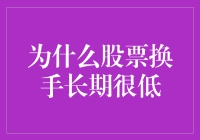 为什么股票换手长期很低